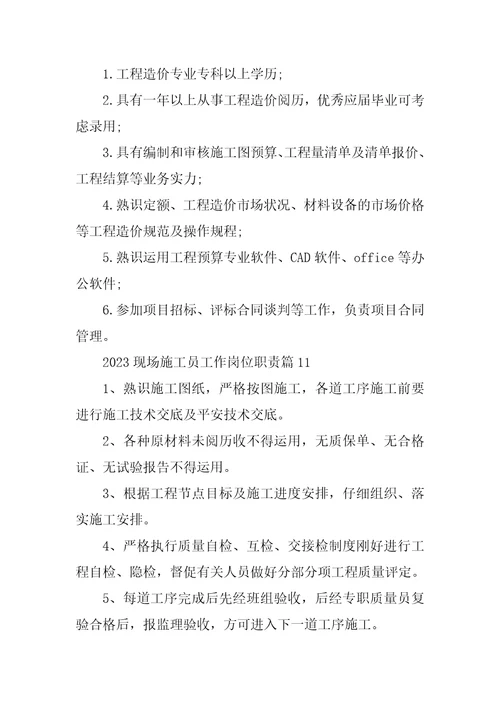 1.工程造价专业专科以上学历;

2.具有一年以上从事工程造价阅历，优秀应届毕业可考虑录用;

3.具有编制和审核施工图预算、工程量清单及清单报价、工程结算等业务实力;

4.熟识定额、工程造价市场状况、材料设备的市场价格等工程造价规范及操作规程;

5.熟识运用工程预算专业软件、CAD 软件、office 等办公软件;

6.参加项目招标、评标合同谈判等工作，负责项目合同管理。

2023 现场施工员工作岗位职责篇 11

1、熟识施工图纸，严格按图施工，各道工序施工前要进行施工技术交底及平安技术交底。

2、各种原材料未阅历收不得运用，无质保单、无合格证、无试验报告不得运用。

3、根据工程节点目标及施工进度安排，仔细组织、落实施工安排。

4、严格执行质量自检、互检、交接检制度刚好进行工程自检、隐检，督促有关人员做好分部分项工程质量评定。

5、每道工序完成后先经班组验收，后经专职质量员复验合格后，报监理验收，方可进入下一道工序施工。